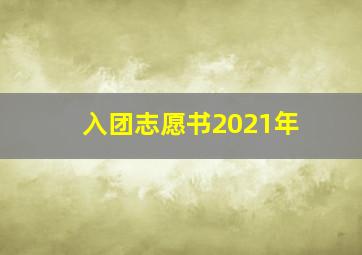 入团志愿书2021年